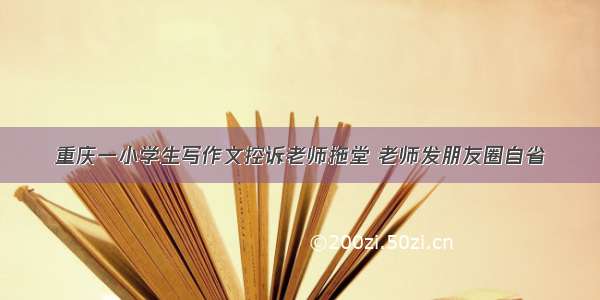 重庆一小学生写作文控诉老师拖堂 老师发朋友圈自省

©200zi.50zi.cn